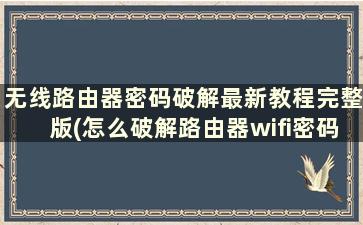 无线路由器密码破解最新教程完整版(怎么破解路由器wifi密码